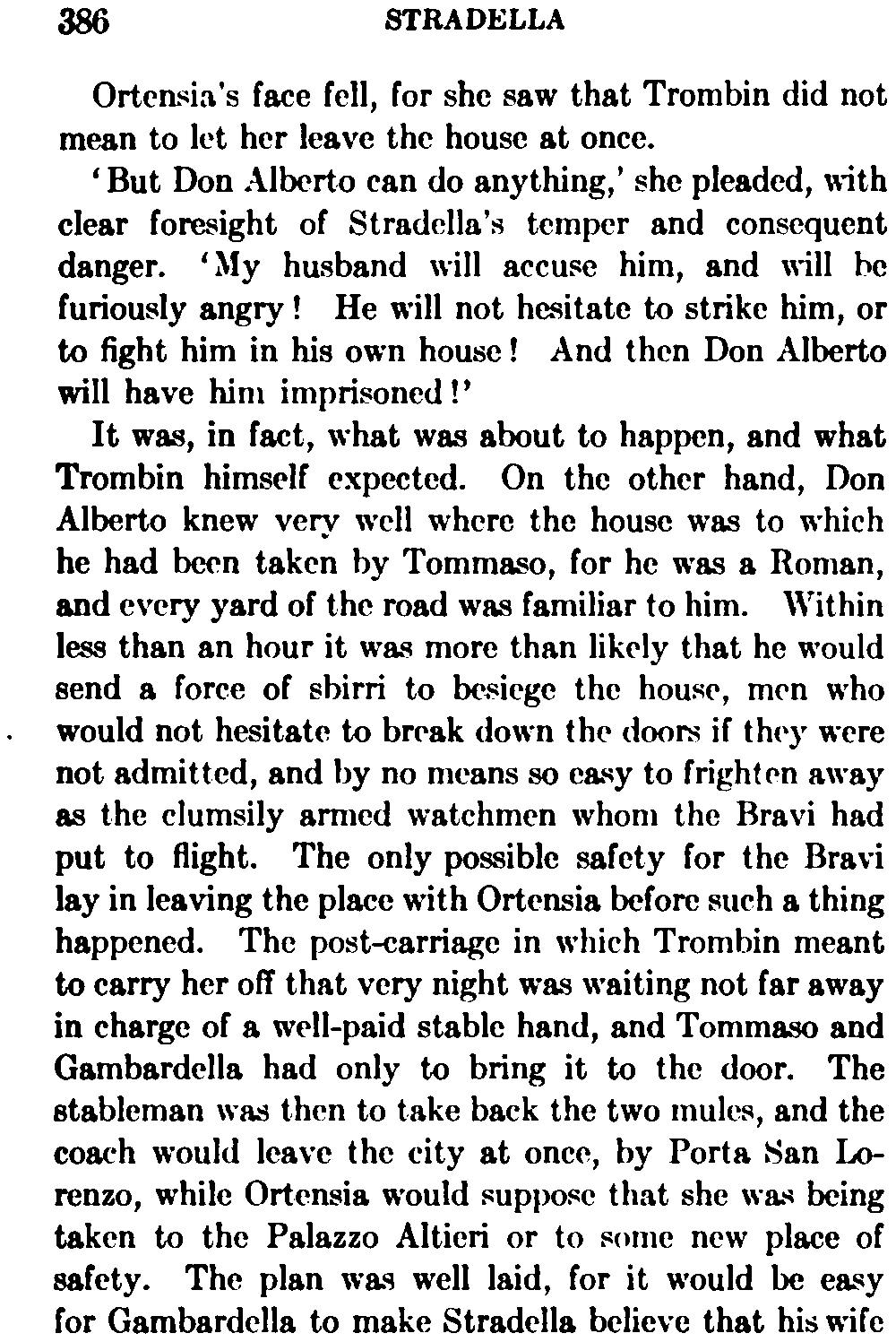 386 STRADELLA

Ortensia's face fell, for she saw that Trombin did not mean to let her leave the house at once.

'But Don Alberto can do anything,' she pleaded, with clear foresight of Stradella's temper and consequent danger. 'My husband will accuse him, and will be furiously angry! He will not hesitate to strike him, or to fight him in his own house! And then Don Alberto will have him imprisoned!'

It was, in fact, what was about to happen, and what Trombin himself expected. On the other hand, Don Alberto knew very well where the house was to which he had been taken by Tommaso, for he was a Roman, and every yard of the road was familiar to him. Within less than an hour it was more than likely that he would send a force of sbirri to besiege the house, men who would not hesitate to break down the doors if they were not admitted, and by no means so easy to frighten away as the clumsily armed watchmen whom the Bravi had put to flight. The only possible safety for the Bravi lay in leaving the place with Ortensia before such a thing happened. The post-carriage in which Trombin meant to carry her off that very night was waiting not far away in charge of a well-paid stable hand, and Tommaso and Gambardella had only to bring it to the door. The stableman was then to take back the two mules, and the coach would leave the city at once, by Porta San Lorenzo, while Ortensia would suppose that she was being taken to the Palazzo Altieri or to some new place of safety. The plan was well laid, for it would be easy for Gambardella to make Stradella believe that his wife